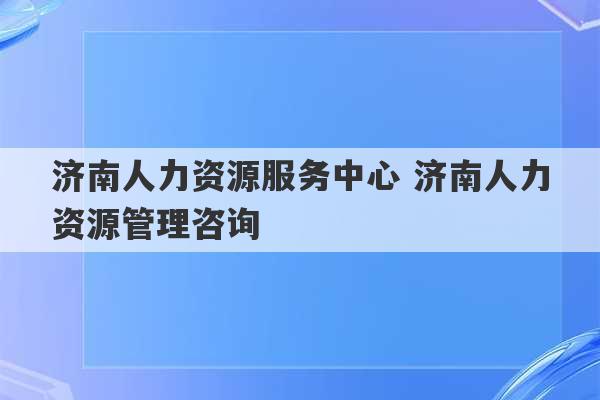 济南人力资源服务中心 济南人力资源管理咨询